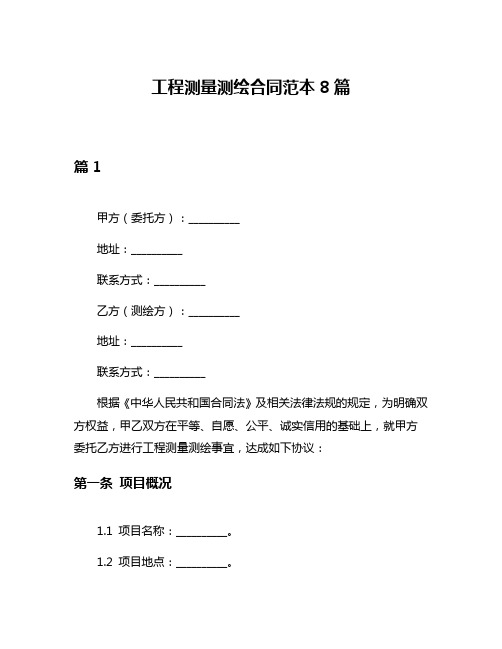 工程测量测绘合同范本 8 篇

篇 1

甲方（委托方）：__________

地址：__________

联系方式：__________

乙方（测绘方）：__________

地址：__________

联系方式：__________

根据《中华人民共和国合同法》及相关法律法规的规定，为明确双方权益，甲乙双方在平等、自愿、公平、诚实信用的基础上，就甲方委托乙方进行工程测量测绘事宜，达成如下协议：

第一条 项目概况

1.1 项目名称：__________。

1.2 项目地点：__________。